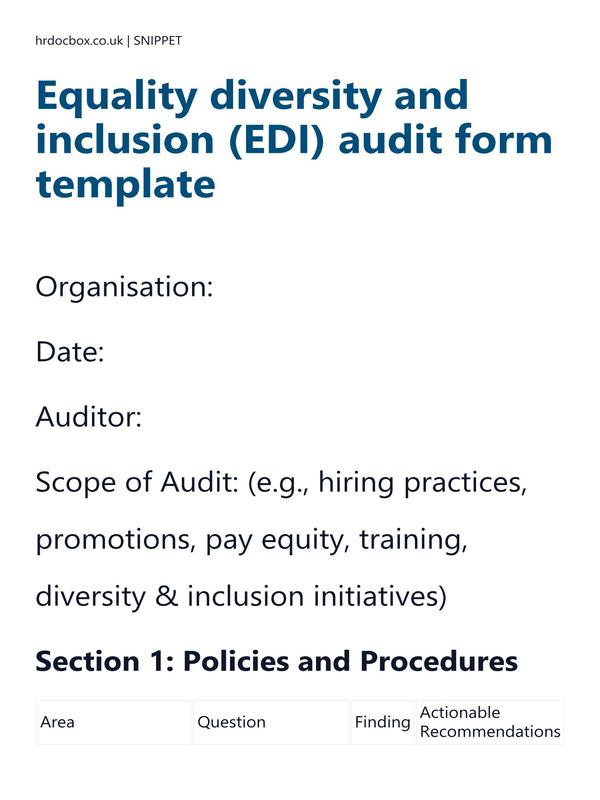 hrdocbox.co.uk | SNIPPET

Equality diversity and inclusion (EDI) audit form template

Organisation:

Date:

Auditor:

Scope of Audit: (e.g., hiring practices, promotions, pay equity, training, diversity & inclusion initiatives)

Section 1: Policies and Procedures

| Area | Question | Finding | Actionable Recommendations |
|---|---|---|---|